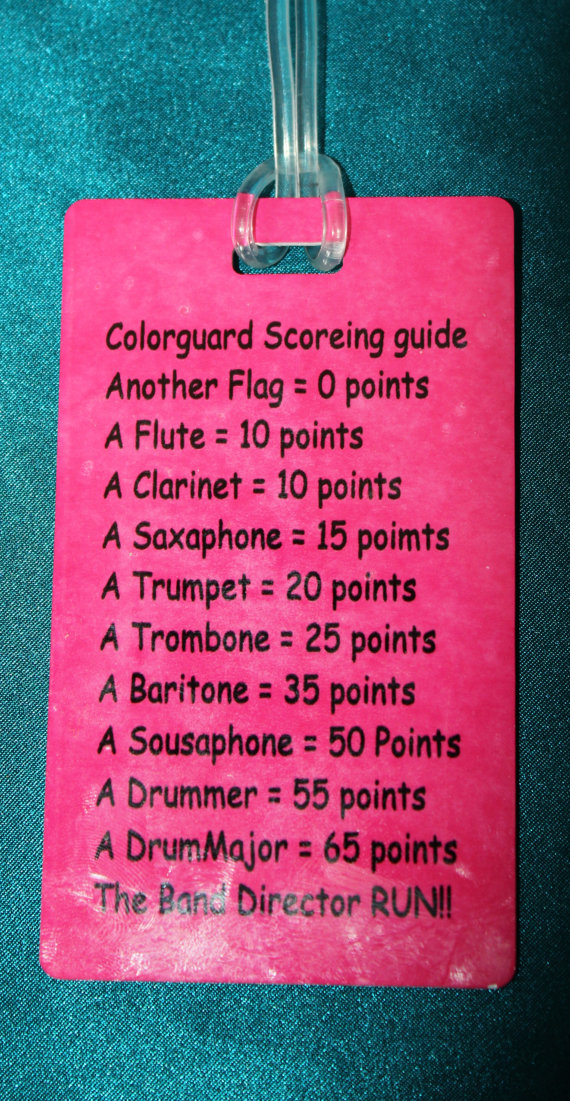 Colorguard Scoreing guide
Another Flag = 0 points
A Flute = 10 points
A Clarinet = 10 points
A Saxaphone = 15 poimts
A Trumpet = 20 points
A Trombone = 25 points
A Baritone = 35 points
A Sousaphone = 50 Points
A Drummer = 55 points
A DrumMajor = 65 points
The Band Director RUN!!